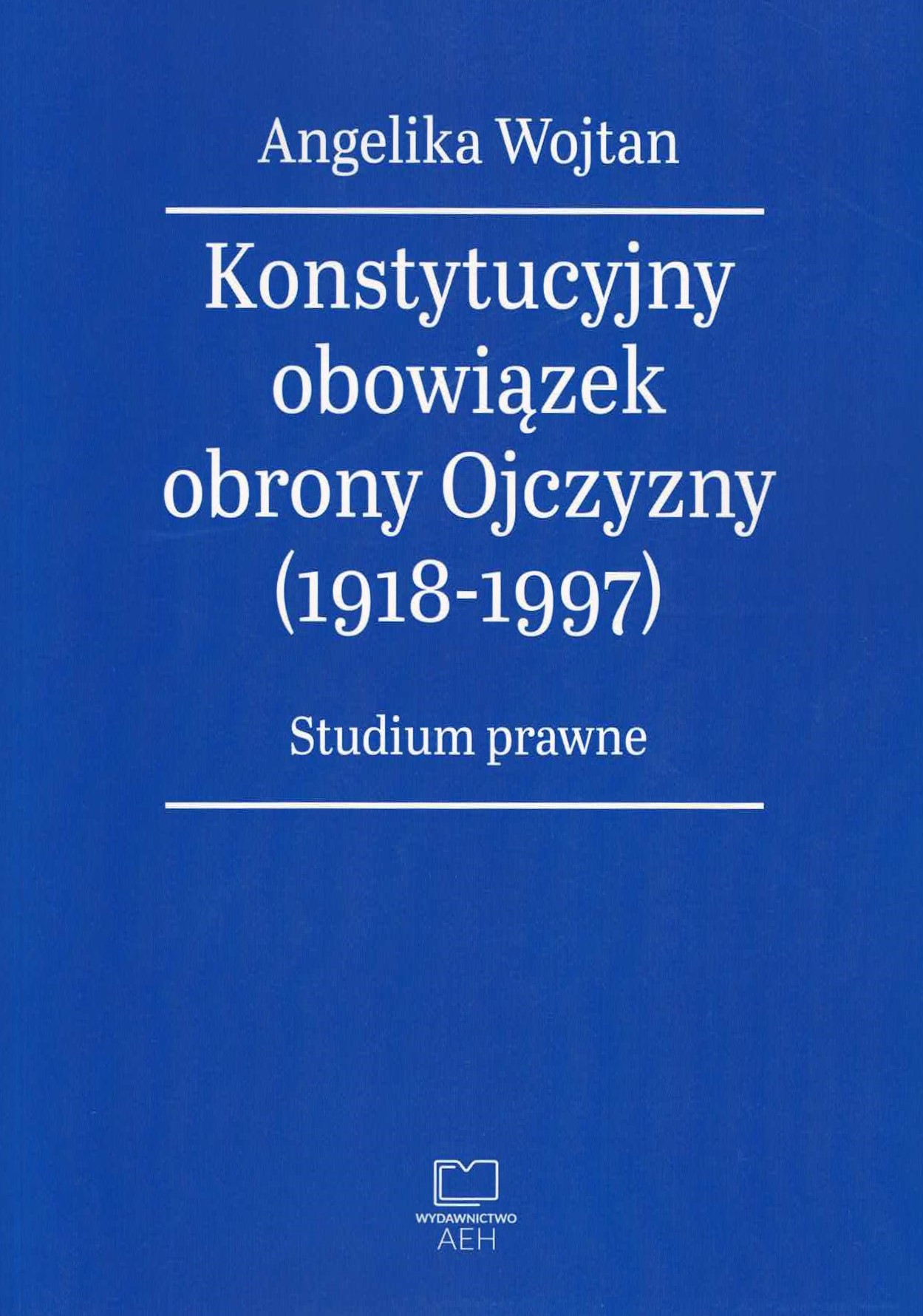 Angelika Wojtan

Konstytucyjny
obowiązek
obrony Ojczyzny
(1918-1997)

Studium prawne

WYDAWNICTWO
AEH